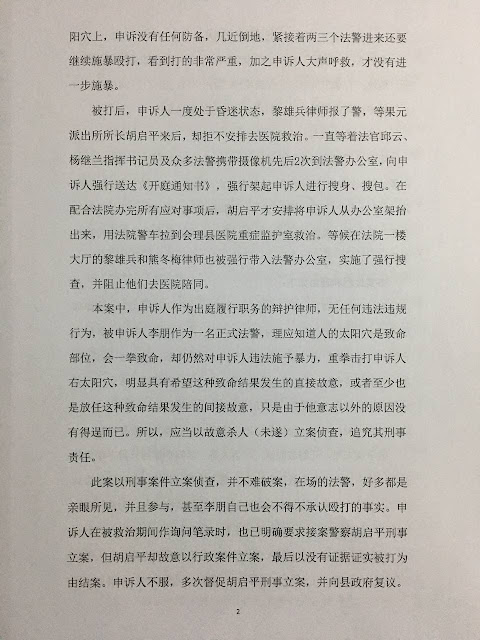 阳穴上，申诉没有任何防备，几近倒地，紧接着两三个法警进来还要继续施暴殴打，看到打的非常严重，加之申诉人大声呼救，才没有进一步施暴。

被打后，申诉人一度处于昏迷状态，黎雄兵律师报了警，等果元派出所所长胡启平来后，却拒不安排去医院救治。一直等着法官邱云、杨继兰指挥书记员及众多法警携带摄像机先后2次到法警办公室，向申诉人强行送达《开庭通知书》，强行架起申诉人进行搜身、搜包。在配合法院办完所有应对事项后，胡启平才安排将申诉人从办公室架抬出来，用法院警车拉到会理县医院重症监护室救治。等候在法院一楼大厅的黎雄兵和熊冬梅律师也被强行带入法警办公室，实施了强行搜查，并阻止他们去医院陪同。

本案中，申诉人作为出庭履行职务的辩护律师，无任何违法违规行为，被申诉人李朋作为一名正式法警，理应知道人的太阳穴是致命部位，会一拳致命，却仍然对申诉人违法施予暴力，重拳击打申诉人右太阳穴，明显具有希望这种致命结果发生的直接故意，或者至少也是放任这种致命结果发生的间接故意，只是由于他意志以外的原因没有得逞而已。所以，应当以故意杀人（未遂）立案侦查，追究其刑事责任。

此案以刑事案件立案侦查，并不难破案，在场的法警，好多都是亲眼所见，并且参与，甚至李朋自己也会不得不承认殴打的事实。申诉人在被救治期间作询问笔录时，也已明确要求接案警察胡启平刑事立案，但胡启平却故意以行政案件立案，最后以没有证据证实被打为由结案。申诉人不服，多次督促胡启平刑事立案，并向县政府复议。

2